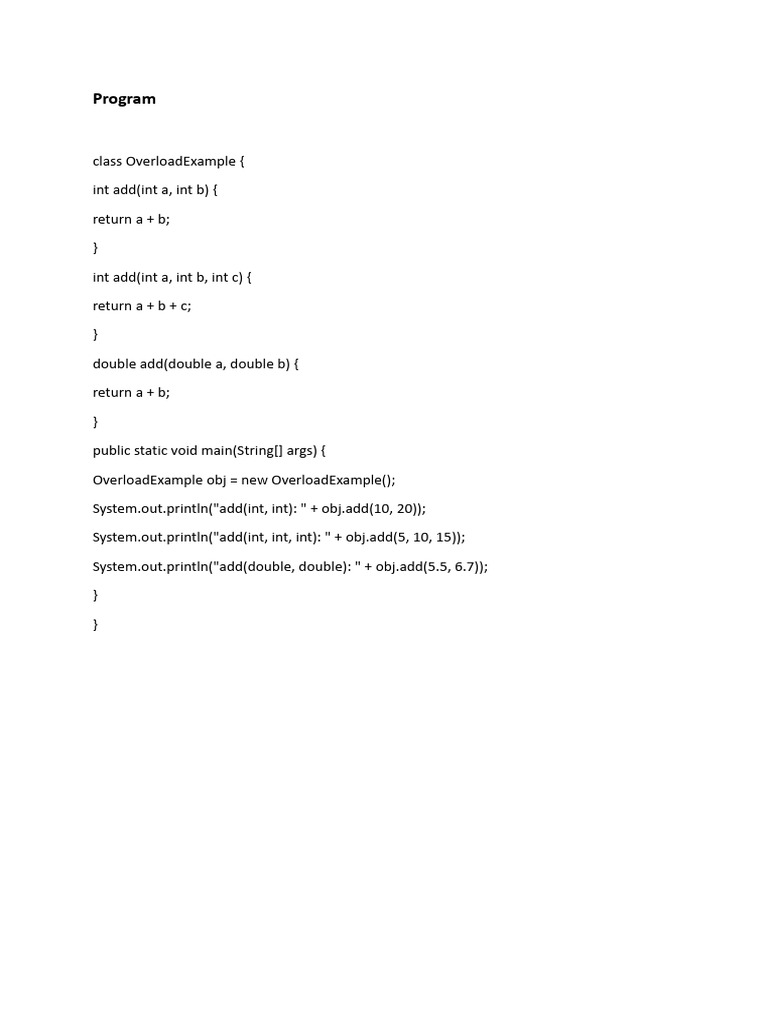 Program

class OverloadExample {

int add(int a, int b) {

return a + b;

}

int add(int a, int b, int c) {

return a + b + c;

}

double add(double a, double b) {

return a + b;

}

public static void main(String[] args) {

OverloadExample obj = new OverloadExample();

System.out.println("add(int, int): " + obj.add(10, 20));

System.out.println("add(int, int, int): " + obj.add(5, 10, 15));

System.out.println("add(double, double): " + obj.add(5.5, 6.7));

}

}